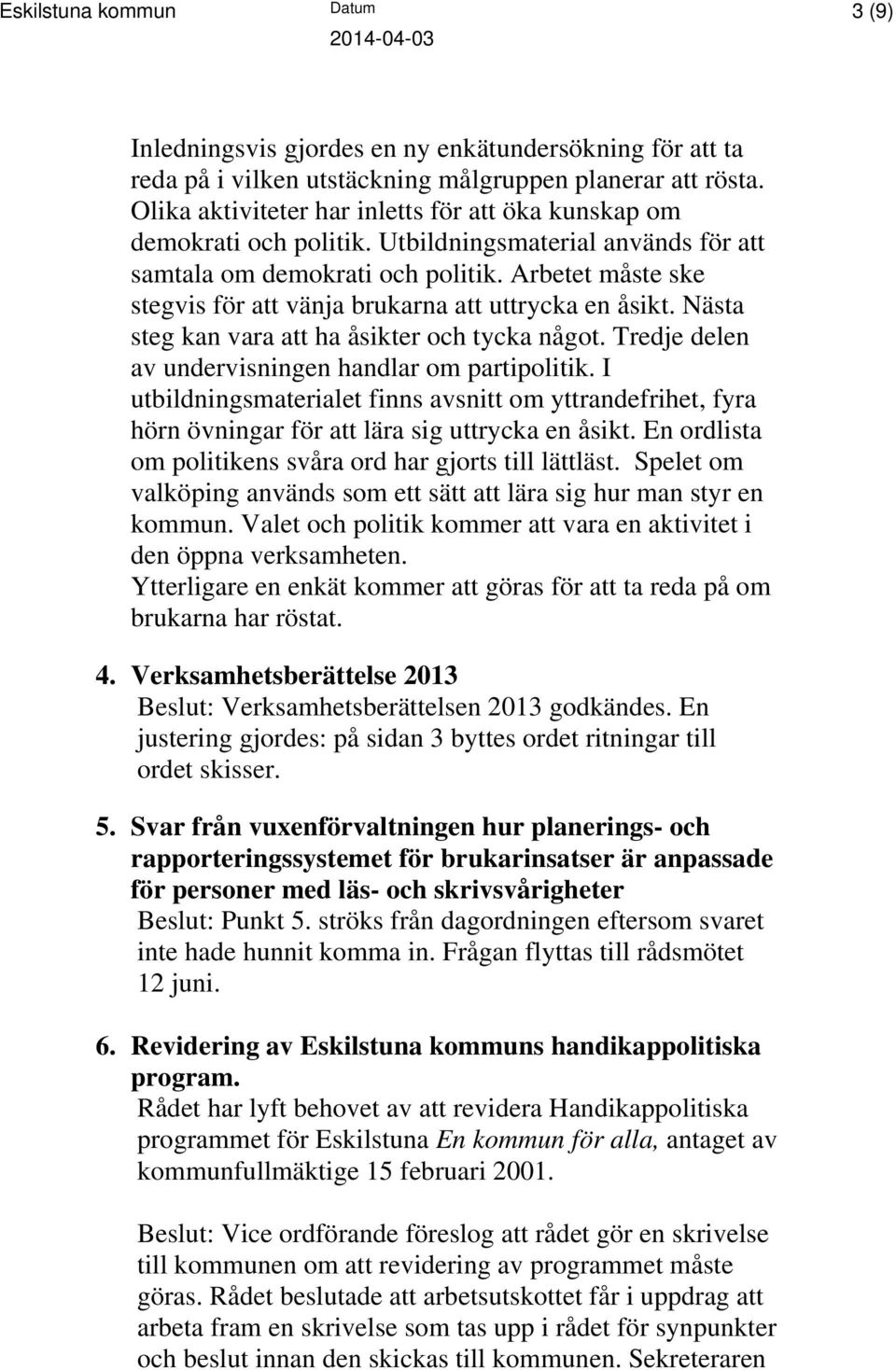 Eskilstuna kommun

Datum
2014-04-03

3 (9)

Inledningsvis gjordes en ny enkätundersökning för att ta reda på i vilken utstäckning målgruppen planerar att rösta. Olika aktiviteter har inletts för att öka kunskap om demokrati och politik. Utbildningsmaterial används för att samtala om demokrati och politik. Arbetet måste ske stegvis för att vänja brukarna att uttrycka en åsikt. Nästa steg kan vara att ha åsikter och tycka något. Tredje delen av undervisningen handlar om partipolitik. I utbildningsmaterialet finns avsnitt om yttrandefrihet, fyra hörn övningar för att lära sig uttrycka en åsikt. En ordlista om politikens svåra ord har gjorts till lättläst. Spelet om valköping används som ett sätt att lära sig hur man styr en kommun. Valet och politik kommer att vara en aktivitet i den öppna verksamheten.
Ytterligare en enkät kommer att göras för att ta reda på om brukarna har röstat.

4. Verksamhetsberättelse 2013
Beslut: Verksamhetsberättelsen 2013 godkändes. En justering gjordes: på sidan 3 byttes ordet ritningar till ordet skisser.

5. Svar från vuxenförvaltningen hur planerings- och rapporteringssystemet för brukarinsatser är anpassade för personer med läs- och skrivsvårigheter
Beslut: Punkt 5. ströks från dagordningen eftersom svaret inte hade hunnit komma in. Frågan flyttas till rådsmötet 12 juni.

6. Revidering av Eskilstuna kommuns handikappolitiska program.
Rådet har lyft behovet av att revidera Handikappolitiska programmet för Eskilstuna En kommun för alla, antaget av kommunfullmäktige 15 februari 2001.

Beslut: Vice ordförande föreslog att rådet gör en skrivelse till kommunen om att revidering av programmet måste göras. Rådet beslutade att arbetsutskottet får i uppdrag att arbeta fram en skrivelse som tas upp i rådet för synpunkter och beslut innan den skickas till kommunen. Sekreteraren